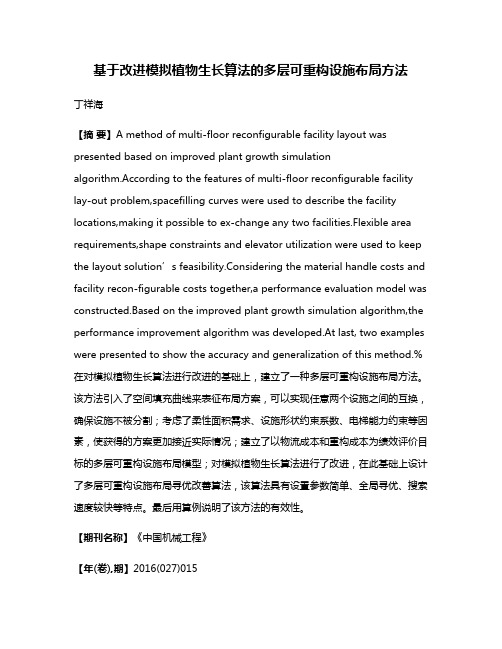 基于改进模拟植物生长算法的多层可重构设施布局方法

丁祥海

【摘 要】A method of multi-floor reconfigurable facility layout was presented based on improved plant growth simulation algorithm.According to the features of multi-floor reconfigurable facility lay-out problem,spacefilling curves were used to describe the facility locations,making it possible to ex-change any two facilities.Flexible area requirements,shape constraints and elevator utilization were used to keep the layout solution’s feasibility.Considering the material handle costs and facility recon-figurable costs together,a performance evaluation model was constructed.Based on the improved plant growth simulation algorithm,the performance improvement algorithm was developed.At last, two examples were presented to show the accuracy and generalization of this method.%在对模拟植物生长算法进行改进的基础上，建立了一种多层可重构设施布局方法。该方法引入了空间填充曲线来表征布局方案，可以实现任意两个设施之间的互换，确保设施不被分割；考虑了柔性面积需求、设施形状约束系数、电梯能力约束等因素，使获得的方案更加接近实际情况；建立了以物流成本和重构成本为绩效评价目标的多层可重构设施布局模型；对模拟植物生长算法进行了改进，在此基础上设计了多层可重构设施布局寻优改善算法，该算法具有设置参数简单、全局寻优、搜索速度较快等特点。最后用算例说明了该方法的有效性。

【期刊名称】《中国机械工程》

【年(卷),期】2016(027)015